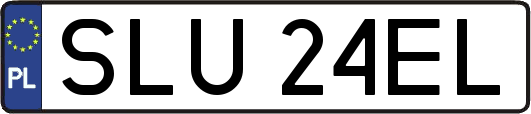 PL

SLU 24EL